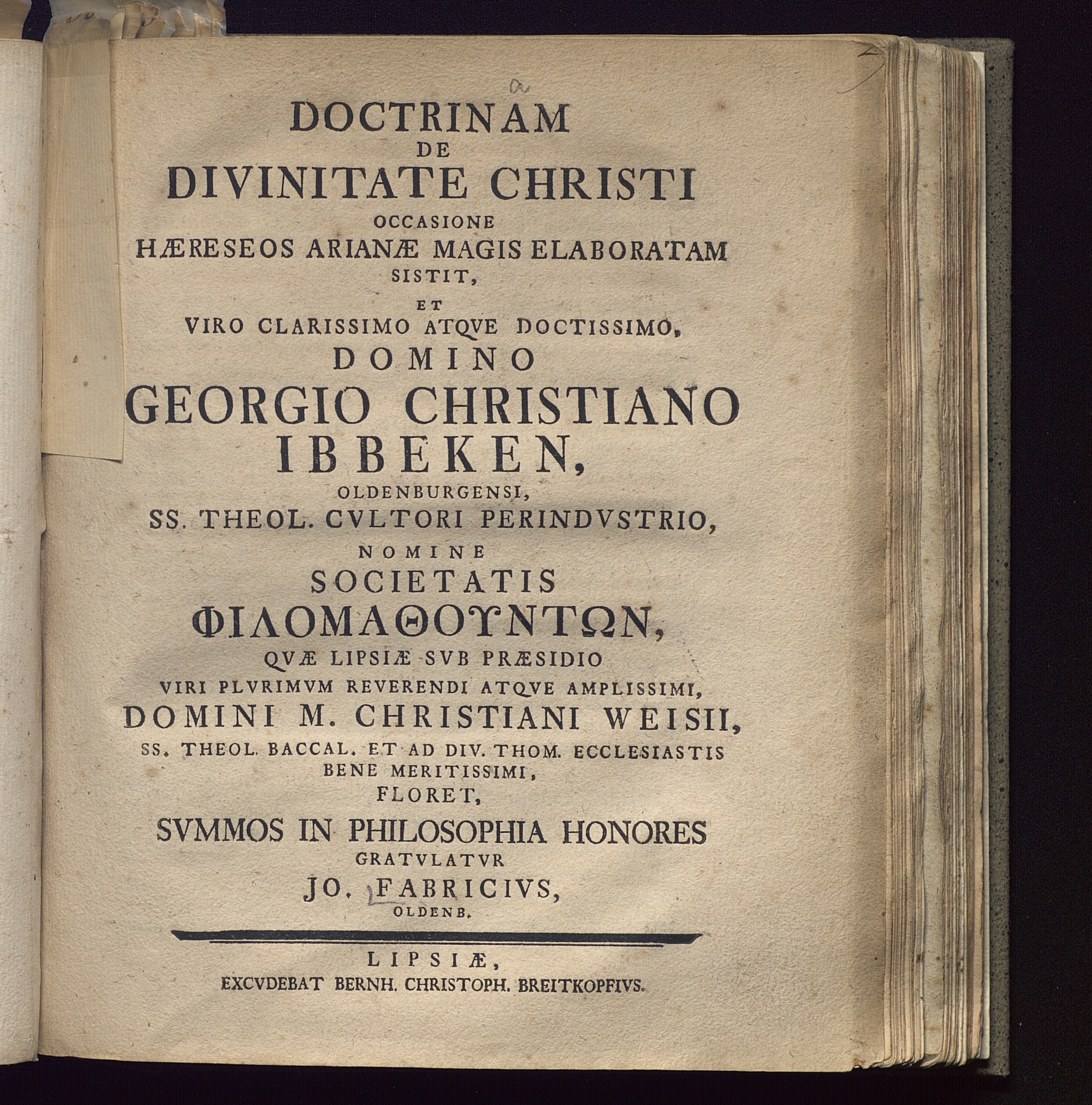 a

DOCTRINAM
DE
DIVINITATE CHRISTI
OCCASIONE
HÆRESEOS ARIANÆ MAGIS ELABORATAM
SISTIT,
ET
VIRO CLARISSIMO ATQVE DOCTISSIMO,
DOMINO
GEORGIO CHRISTIANO
IBBEKEN,
OLDENBURGENSI,
SS. THEOL. CVLTORI PERINDVSTRIO,
NOMINE
SOCIETATIS
ΦΙΛΟΜΑΘΟΥΝΤΩΝ,
QVÆ LIPSIÆ SVB PRÆSIDIO
VIRI PLVRIMVM REVERENDI ATQVE AMPLISSIMI,
DOMINI M. CHRISTIANI WEISII,
SS. THEOL. BACCAL. ET AD DIV. THOM. ECCLESIASTIS
BENE MERITISSIMI,
FLORET,
SVMMOS IN PHILOSOPHIA HONORES
GRATVLATVR
JO. FABRICIVS,
OLDENB.

LIPSIÆ,
EXCVDEBAT BERNH. CHRISTOPH. BREITKOPFIVS.